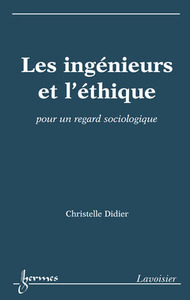 Les ingénieurs et l'éthique

pour un regard sociologique

Christelle Didier

hermes

Lavoisier